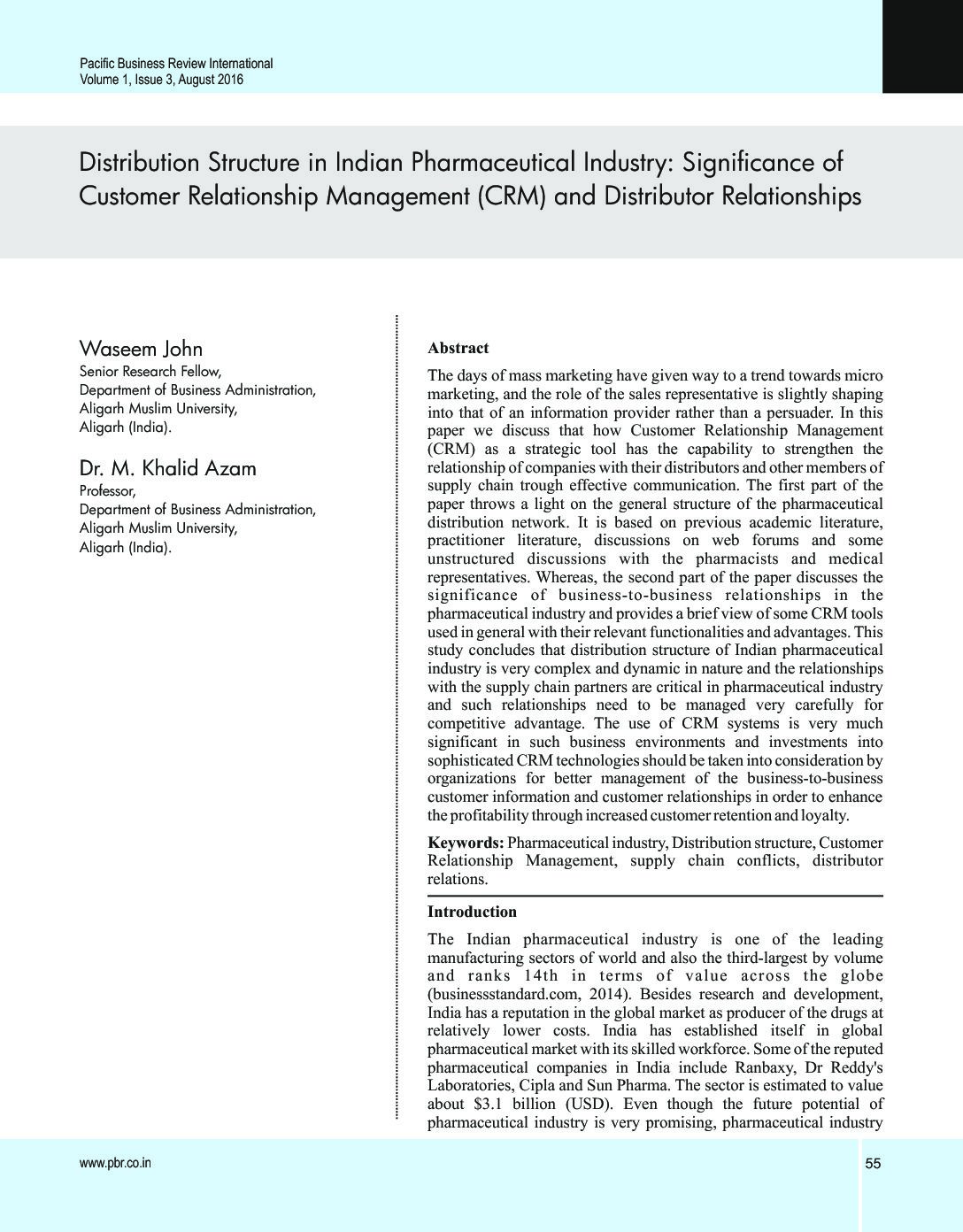 Pacific Business Review International
Volume 1, Issue 3, August 2016

Distribution Structure in Indian Pharmaceutical Industry: Significance of Customer Relationship Management (CRM) and Distributor Relationships

Waseem John
Senior Research Fellow,
Department of Business Administration,
Aligarh Muslim University,
Aligarh (India).

Dr. M. Khalid Azam
Professor,
Department of Business Administration,
Aligarh Muslim University,
Aligarh (India).

Abstract

The days of mass marketing have given way to a trend towards micro marketing, and the role of the sales representative is slightly shaping into that of an information provider rather than a persuader. In this paper we discuss that how Customer Relationship Management (CRM) as a strategic tool has the capability to strengthen the relationship of companies with their distributors and other members of supply chain trough effective communication. The first part of the paper throws a light on the general structure of the pharmaceutical distribution network. It is based on previous academic literature, practitioner literature, discussions on web forums and some unstructured discussions with the pharmacists and medical representatives. Whereas, the second part of the paper discusses the significance of business-to-business relationships in the pharmaceutical industry and provides a brief view of some CRM tools used in general with their relevant functionalities and advantages. This study concludes that distribution structure of Indian pharmaceutical industry is very complex and dynamic in nature and the relationships with the supply chain partners are critical in pharmaceutical industry and such relationships need to be managed very carefully for competitive advantage. The use of CRM systems is very much significant in such business environments and investments into sophisticated CRM technologies should be taken into consideration by organizations for better management of the business-to-business customer information and customer relationships in order to enhance the profitability through increased customer retention and loyalty.

Keywords: Pharmaceutical industry, Distribution structure, Customer Relationship Management, supply chain conflicts, distributor relations.

Introduction

The Indian pharmaceutical industry is one of the leading manufacturing sectors of world and also the third-largest by volume and ranks 14th in terms of value across the globe (businessstandard.com, 2014). Besides research and development, India has a reputation in the global market as producer of the drugs at relatively lower costs. India has established itself in global pharmaceutical market with its skilled workforce. Some of the reputed pharmaceutical companies in India include Ranbaxy, Dr Reddy's Laboratories, Cipla and Sun Pharma. The sector is estimated to value about $3.1 billion (USD). Even though the future potential of pharmaceutical industry is very promising, pharmaceutical industry

www.pbr.co.in

55